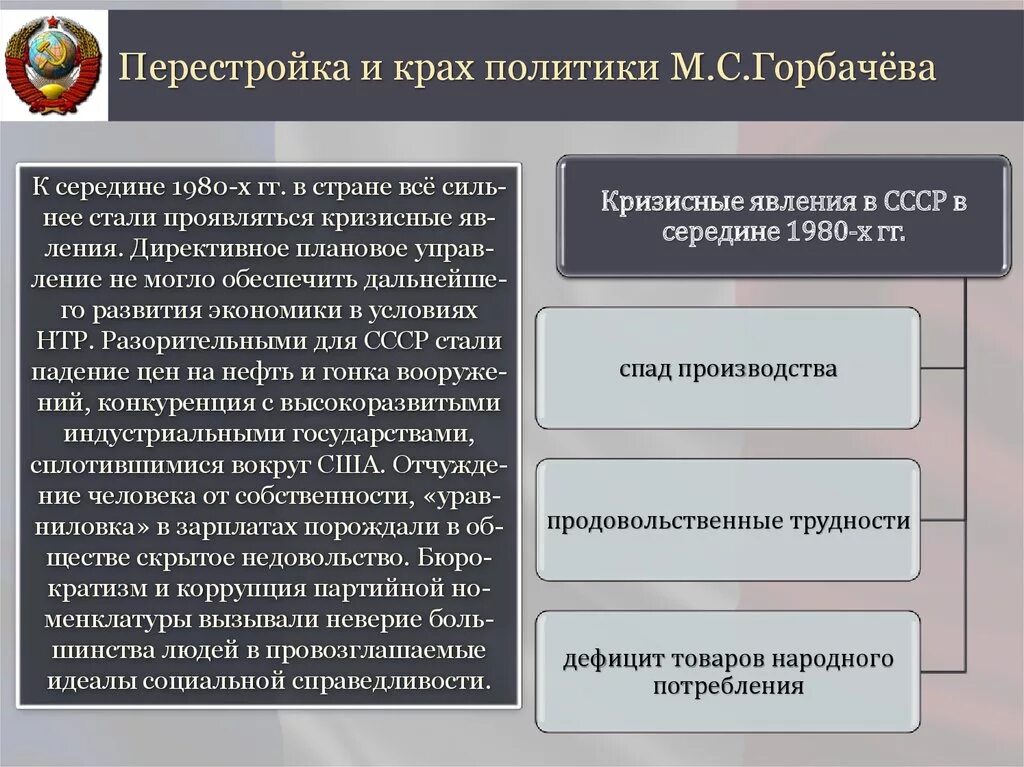 Перестройка и крах политики М.С.Горбачёва

К середине 1980-х гг. в стране всё сильнее стали проявляться кризисные явления. Директивное плановое управление не могло обеспечить дальнейшего развития экономики в условиях НТР. Разорительными для СССР стали падение цен на нефть и гонка вооружений, конкуренция с высокоразвитыми индустриальными государствами, сплотившимися вокруг США. Отчуждение человека от собственности, «уравниловка» в зарплатах порождали в обществе скрытое недовольство. Бюрократизм и коррупция партийной номенклатуры вызывали неверие большинства людей в провозглашаемые идеалы социальной справедливости.

Кризисные явления в СССР в середине 1980-х гг.

спад производства

продовольственные трудности

дефицит товаров народного потребления